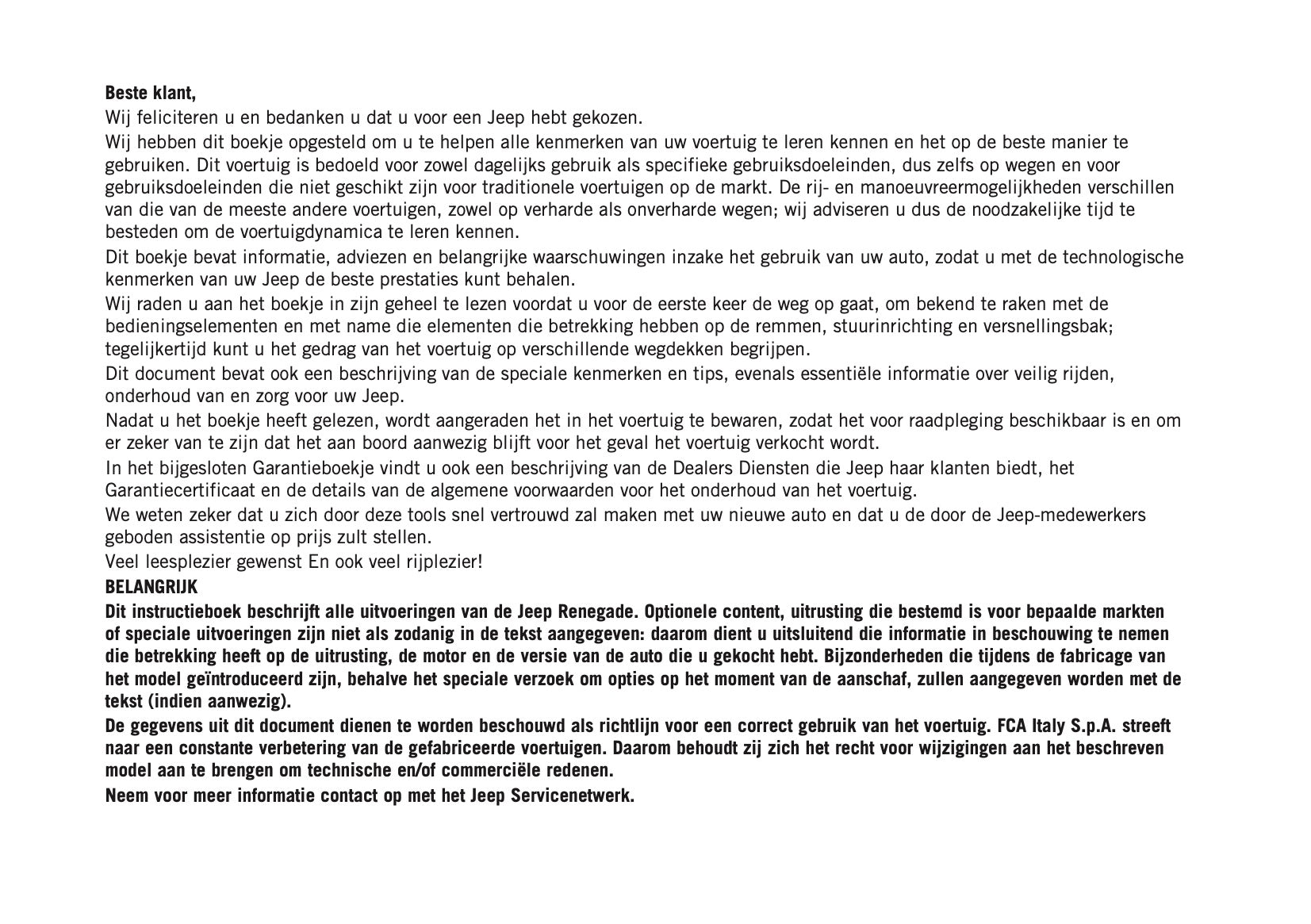 Beste klant,

Wij feliciteren u en bedanken u dat u voor een Jeep hebt gekozen.

Wij hebben dit boekje opgesteld om u te helpen alle kenmerken van uw voertuig te leren kennen en het op de beste manier te gebruiken. Dit voertuig is bedoeld voor zowel dagelijks gebruik als specifieke gebruiksdoeleinden, dus zelfs op wegen en voor gebruiksdoeleinden die niet geschikt zijn voor traditionele voertuigen op de markt. De rij- en manoeuvreermogelijkheden verschillen van die van de meeste andere voertuigen, zowel op verharde als onverharde wegen; wij adviseren u dus de noodzakelijke tijd te besteden om de voertuigdynamica te leren kennen.

Dit boekje bevat informatie, adviezen en belangrijke waarschuwingen inzake het gebruik van uw auto, zodat u met de technologische kenmerken van uw Jeep de beste prestaties kunt behalen.

Wij raden u aan het boekje in zijn geheel te lezen voordat u voor de eerste keer de weg op gaat, om bekend te raken met de bedieningselementen en met name die elementen die betrekking hebben op de remmen, stuurinrichting en versnellingsbak; tegelijkertijd kunt u het gedrag van het voertuig op verschillende wegdekken begrijpen.

Dit document bevat ook een beschrijving van de speciale kenmerken en tips, evenals essentiële informatie over veilig rijden, onderhoud van en zorg voor uw Jeep.

Nadat u het boekje heeft gelezen, wordt aangeraden het in het voertuig te bewaren, zodat het voor raadpleging beschikbaar is en om er zeker van te zijn dat het aan boord aanwezig blijft voor het geval het voertuig verkocht wordt.

In het bijgesloten Garantieboekje vindt u ook een beschrijving van de Dealers Diensten die Jeep haar klanten biedt, het Garantiecertificaat en de details van de algemene voorwaarden voor het onderhoud van het voertuig.

We weten zeker dat u zich door deze tools snel vertrouwd zal maken met uw nieuwe auto en dat u de door de Jeep-medewerkers geboden assistentie op prijs zult stellen.

Veel leesplezier gewenst En ook veel rijplezier!

BELANGRIJK

Dit instructieboek beschrijft alle uitvoeringen van de Jeep Renegade. Optionele content, uitrusting die bestemd is voor bepaalde markten of speciale uitvoeringen zijn niet als zodanig in de tekst aangegeven: daarom dient u uitsluitend die informatie in beschouwing te nemen die betrekking heeft op de uitrusting, de motor en de versie van de auto die u gekocht hebt. Bijzonderheden die tijdens de fabricage van het model geïntroduceerd zijn, behalve het speciale verzoek om opties op het moment van de aanschaf, zullen aangegeven worden met de tekst (indien aanwezig).

De gegevens uit dit document dienen te worden beschouwd als richtlijn voor een correct gebruik van het voertuig. FCA Italy S.p.A. streeft naar een constante verbetering van de gefabriceerde voertuigen. Daarom behoudt zij zich het recht voor wijzigingen aan het beschreven model aan te brengen om technische en/of commerciële redenen.

Neem voor meer informatie contact op met het Jeep Servicenetwerk.